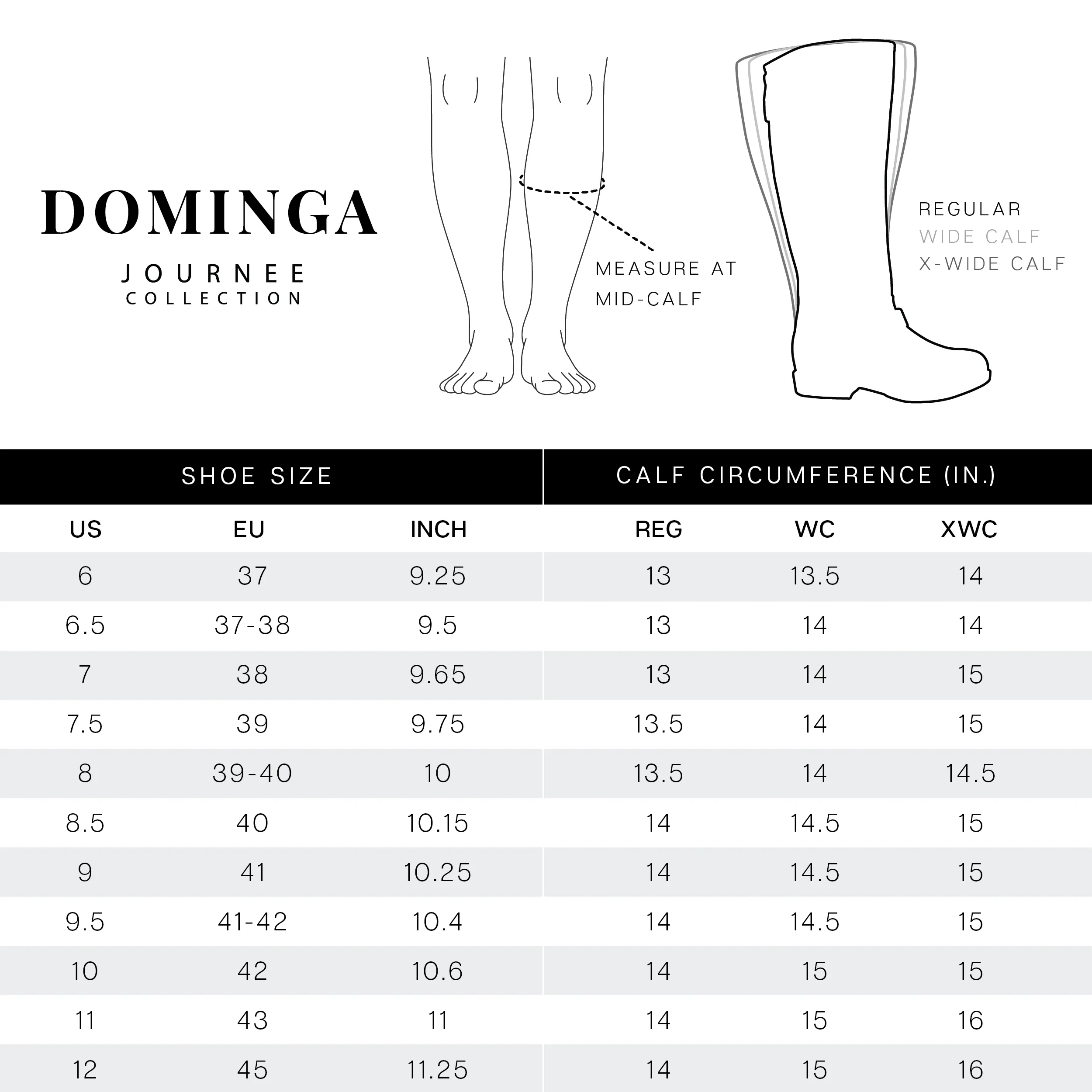 DOMINGA

JOURNEE
COLLECTION

MEASURE AT MID-CALF

REGULAR
WIDE CALF
X-WIDE CALF

| SHOE SIZE | | | CALF CIRCUMFERENCE (IN.) | | |
|---|---|---|---|---|---|
| US | EU | INCH | REG | WC | XWC |
| 6 | 37 | 9.25 | 13 | 13.5 | 14 |
| 6.5 | 37-38 | 9.5 | 13 | 14 | 14 |
| 7 | 38 | 9.65 | 13 | 14 | 15 |
| 7.5 | 39 | 9.75 | 13.5 | 14 | 15 |
| 8 | 39-40 | 10 | 13.5 | 14 | 14.5 |
| 8.5 | 40 | 10.15 | 14 | 14.5 | 15 |
| 9 | 41 | 10.25 | 14 | 14.5 | 15 |
| 9.5 | 41-42 | 10.4 | 14 | 14.5 | 15 |
| 10 | 42 | 10.6 | 14 | 15 | 15 |
| 11 | 43 | 11 | 14 | 15 | 16 |
| 12 | 45 | 11.25 | 14 | 15 | 16 |